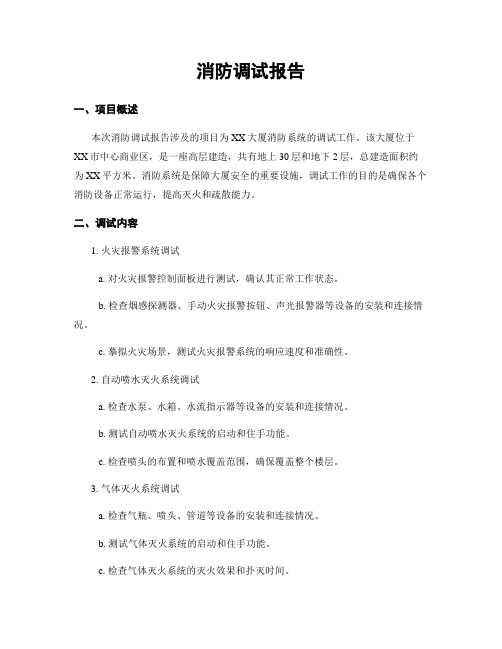 消防调试报告

一、项目概述

本次消防调试报告涉及的项目为XX大厦消防系统的调试工作。该大厦位于XX市中心商业区，是一座高层建造，共有地上30层和地下2层，总建造面积约为XX平方米。消防系统是保障大厦安全的重要设施，调试工作的目的是确保各个消防设备正常运行，提高灭火和疏散能力。

二、调试内容

1. 火灾报警系统调试

a. 对火灾报警控制面板进行测试，确认其正常工作状态。

b. 检查烟感探测器、手动火灾报警按钮、声光报警器等设备的安装和连接情况。

c. 摹拟火灾场景，测试火灾报警系统的响应速度和准确性。

2. 自动喷水灭火系统调试

a. 检查水泵、水箱、水流指示器等设备的安装和连接情况。

b. 测试自动喷水灭火系统的启动和住手功能。

c. 检查喷头的布置和喷水覆盖范围，确保覆盖整个楼层。

3. 气体灭火系统调试

a. 检查气瓶、喷头、管道等设备的安装和连接情况。

b. 测试气体灭火系统的启动和住手功能。

c. 检查气体灭火系统的灭火效果和扑灭时间。